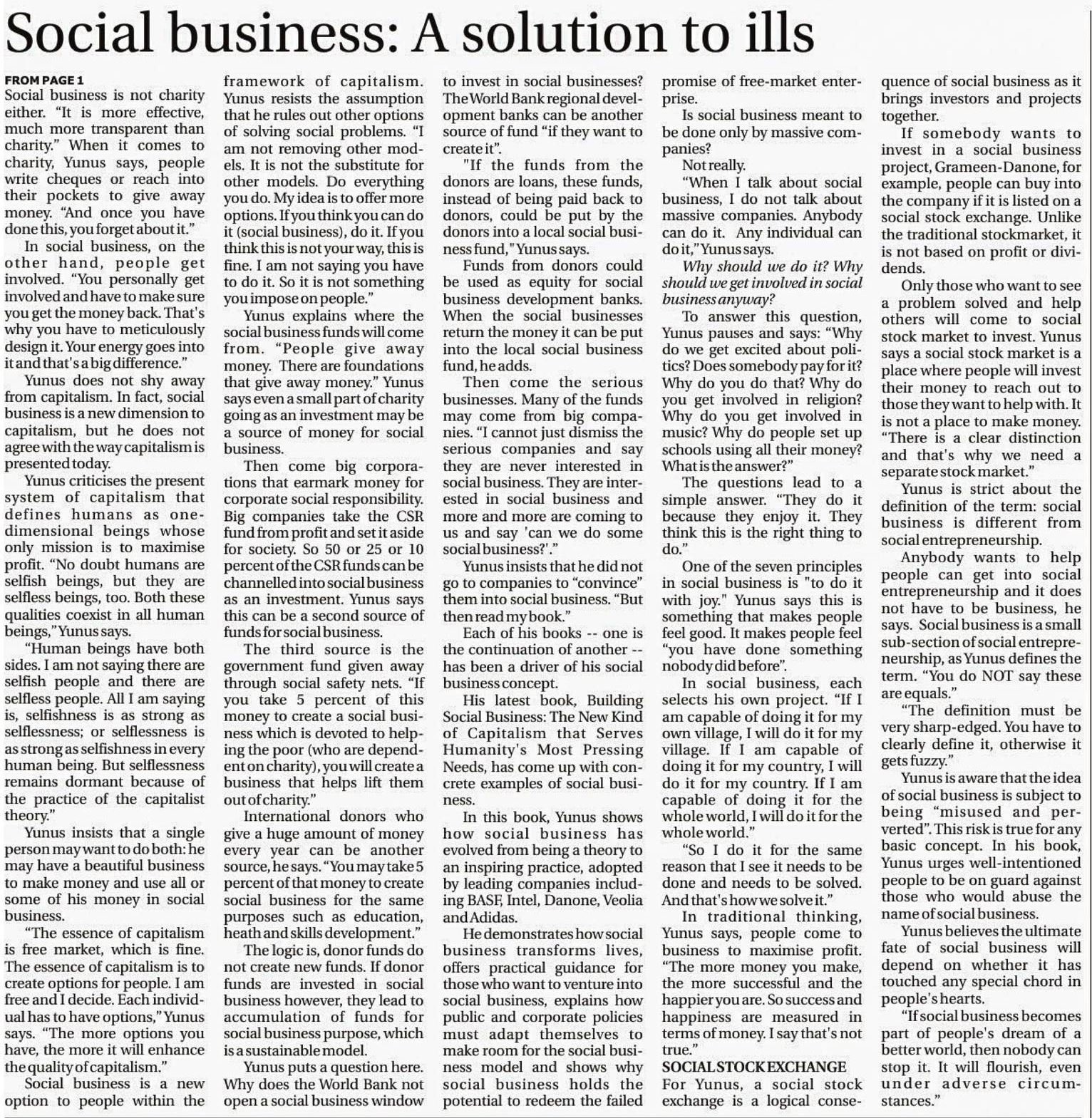 Social business: A solution to ills

FROM PAGE 1
Social business is not charity either. "It is more effective, much more transparent than charity." When it comes to charity, Yunus says, people write cheques or reach into their pockets to give away money. "And once you have done this, you forget about it."

In social business, on the other hand, people get involved. "You personally get involved and have to make sure you get the money back. That's why you have to meticulously design it. Your energy goes into it and that's a big difference."

Yunus does not shy away from capitalism. In fact, social business is a new dimension to capitalism, but he does not agree with the way capitalism is presented today.

Yunus criticises the present system of capitalism that defines humans as one-dimensional beings whose only mission is to maximise profit. "No doubt humans are selfish beings, but they are selfless beings, too. Both these qualities coexist in all human beings," Yunus says.

"Human beings have both sides. I am not saying there are selfish people and there are selfless people. All I am saying is, selfishness is as strong as selflessness; or selflessness is as strong as selfishness in every human being. But selflessness remains dormant because of the practice of the capitalist theory."

Yunus insists that a single person may want to do both: he may have a beautiful business to make money and use all or some of his money in social business.

"The essence of capitalism is free market, which is fine. The essence of capitalism is to create options for people. I am free and I decide. Each individual has to have options," Yunus says. "The more options you have, the more it will enhance the quality of capitalism."

Social business is a new option to people within the framework of capitalism. Yunus resists the assumption that he rules out other options of solving social problems. "I am not removing other models. It is not the substitute for other models. Do everything you do. My idea is to offer more options. If you think you can do it (social business), do it. If you think this is not your way, this is fine. I am not saying you have to do it. So it is not something you impose on people."

Yunus explains where the social business funds will come from. "People give away money. There are foundations that give away money." Yunus says even a small part of charity going as an investment may be a source of money for social business.

Then come big corporations that earmark money for corporate social responsibility. Big companies take the CSR fund from profit and set it aside for society. So 50 or 25 or 10 percent of the CSR funds can be channelled into social business as an investment. Yunus says this can be a second source of funds for social business.

The third source is the government fund given away through social safety nets. "If you take 5 percent of this money to create a social business which is devoted to helping the poor (who are dependent on charity), you will create a business that helps lift them out of charity."

International donors who give a huge amount of money every year can be another source, he says. "You may take 5 percent of that money to create social business for the same purposes such as education, heath and skills development."

The logic is, donor funds do not create new funds. If donor funds are invested in social business however, they lead to accumulation of funds for social business purpose, which is a sustainable model.

Yunus puts a question here. Why does the World Bank not open a social business window to invest in social businesses? The World Bank regional development banks can be another source of fund "if they want to create it".

"If the funds from the donors are loans, these funds, instead of being paid back to donors, could be put by the donors into a local social business fund," Yunus says.

Funds from donors could be used as equity for social business development banks. When the social businesses return the money it can be put into the local social business fund, he adds.

Then come the serious businesses. Many of the funds may come from big companies. "I cannot just dismiss the serious companies and say they are never interested in social business. They are interested in social business and more and more are coming to us and say 'can we do some social business?'."

Yunus insists that he did not go to companies to "convince" them into social business. "But then read my book."

Each of his books -- one is the continuation of another -- has been a driver of his social business concept.

His latest book, Building Social Business: The New Kind of Capitalism that Serves Humanity's Most Pressing Needs, has come up with concrete examples of social business.

In this book, Yunus shows how social business has evolved from being a theory to an inspiring practice, adopted by leading companies including BASF, Intel, Danone, Veolia and Adidas.

He demonstrates how social business transforms lives, offers practical guidance for those who want to venture into social business, explains how public and corporate policies must adapt themselves to make room for the social business model and shows why social business holds the potential to redeem the failed promise of free-market enterprise.

Is social business meant to be done only by massive companies?

Not really.

"When I talk about social business, I do not talk about massive companies. Anybody can do it. Any individual can do it," Yunus says.

Why should we do it? Why should we get involved in social business anyway?

To answer this question, Yunus pauses and says: "Why do we get excited about politics? Does somebody pay for it? Why do you do that? Why do you get involved in religion? Why do you get involved in music? Why do people set up schools using all their money? What is the answer?"

The questions lead to a simple answer. "They do it because they enjoy it. They think this is the right thing to do."

One of the seven principles in social business is "to do it with joy." Yunus says this is something that makes people feel good. It makes people feel "you have done something nobody did before".

In social business, each selects his own project. "If I am capable of doing it for my own village, I will do it for my village. If I am capable of doing it for my country, I will do it for my country. If I am capable of doing it for the whole world, I will do it for the whole world."

"So I do it for the same reason that I see it needs to be done and needs to be solved. And that's how we solve it."

In traditional thinking, Yunus says, people come to business to maximise profit. "The more money you make, the more successful and the happier you are. So success and happiness are measured in terms of money. I say that's not true."

SOCIAL STOCK EXCHANGE
For Yunus, a social stock exchange is a logical consequence of social business as it brings investors and projects together.

If somebody wants to invest in a social business project, Grameen-Danone, for example, people can buy into the company if it is listed on a social stock exchange. Unlike the traditional stockmarket, it is not based on profit or dividends.

Only those who want to see a problem solved and help others will come to social stock market to invest. Yunus says a social stock market is a place where people will invest their money to reach out to those they want to help with. It is not a place to make money. "There is a clear distinction and that's why we need a separate stock market."

Yunus is strict about the definition of the term: social business is different from social entrepreneurship.

Anybody wants to help people can get into social entrepreneurship and it does not have to be business, he says. Social business is a small sub-section of social entrepreneurship, as Yunus defines the term. "You do NOT say these are equals."

"The definition must be very sharp-edged. You have to clearly define it, otherwise it gets fuzzy."

Yunus is aware that the idea of social business is subject to being "misused and perverted". This risk is true for any basic concept. In his book, Yunus urges well-intentioned people to be on guard against those who would abuse the name of social business.

Yunus believes the ultimate fate of social business will depend on whether it has touched any special chord in people's hearts.

"If social business becomes part of people's dream of a better world, then nobody can stop it. It will flourish, even under adverse circumstances."